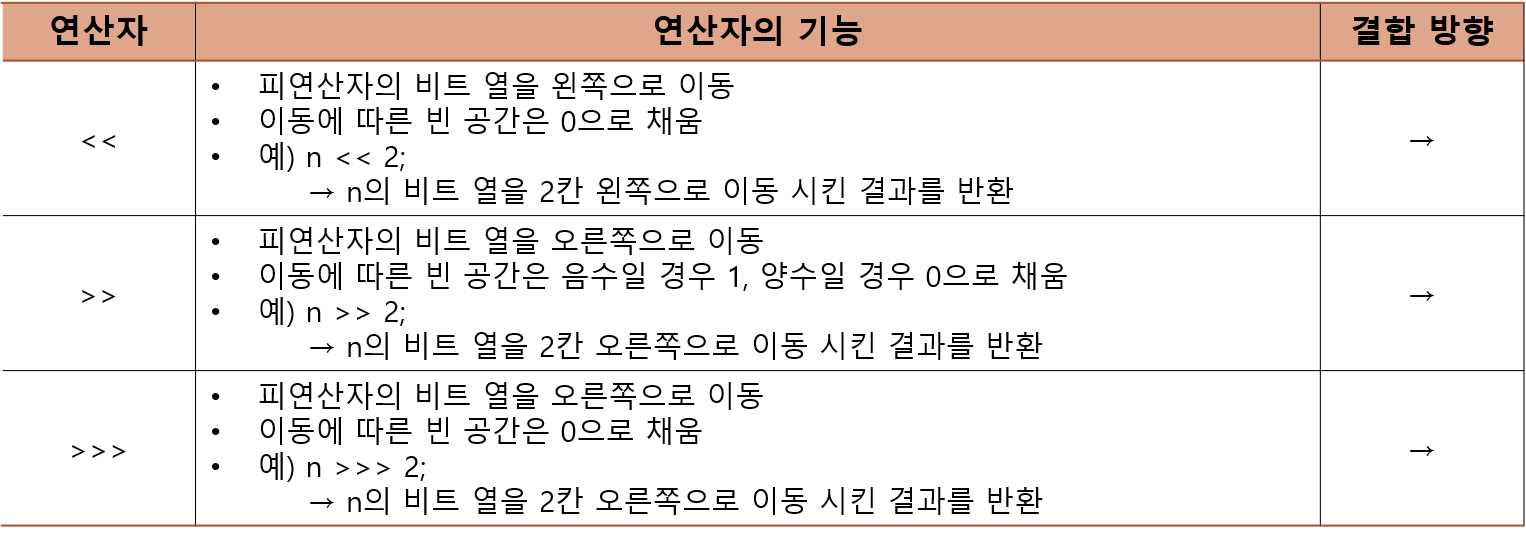 | 연산자 | 연산자의 기능 | 결합 방향 |
|---|---|---|
| << | • 피연산자의 비트 열을 왼쪽으로 이동 • 이동에 따른 빈 공간은 0으로 채움 • 예) n << 2; → n의 비트 열을 2칸 왼쪽으로 이동 시킨 결과를 반환 | → |
| >> | • 피연산자의 비트 열을 오른쪽으로 이동 • 이동에 따른 빈 공간은 음수일 경우 1, 양수일 경우 0으로 채움 • 예) n >> 2; → n의 비트 열을 2칸 오른쪽으로 이동 시킨 결과를 반환 | → |
| >>> | • 피연산자의 비트 열을 오른쪽으로 이동 • 이동에 따른 빈 공간은 0으로 채움 • 예) n >>> 2; → n의 비트 열을 2칸 오른쪽으로 이동 시킨 결과를 반환 | → |